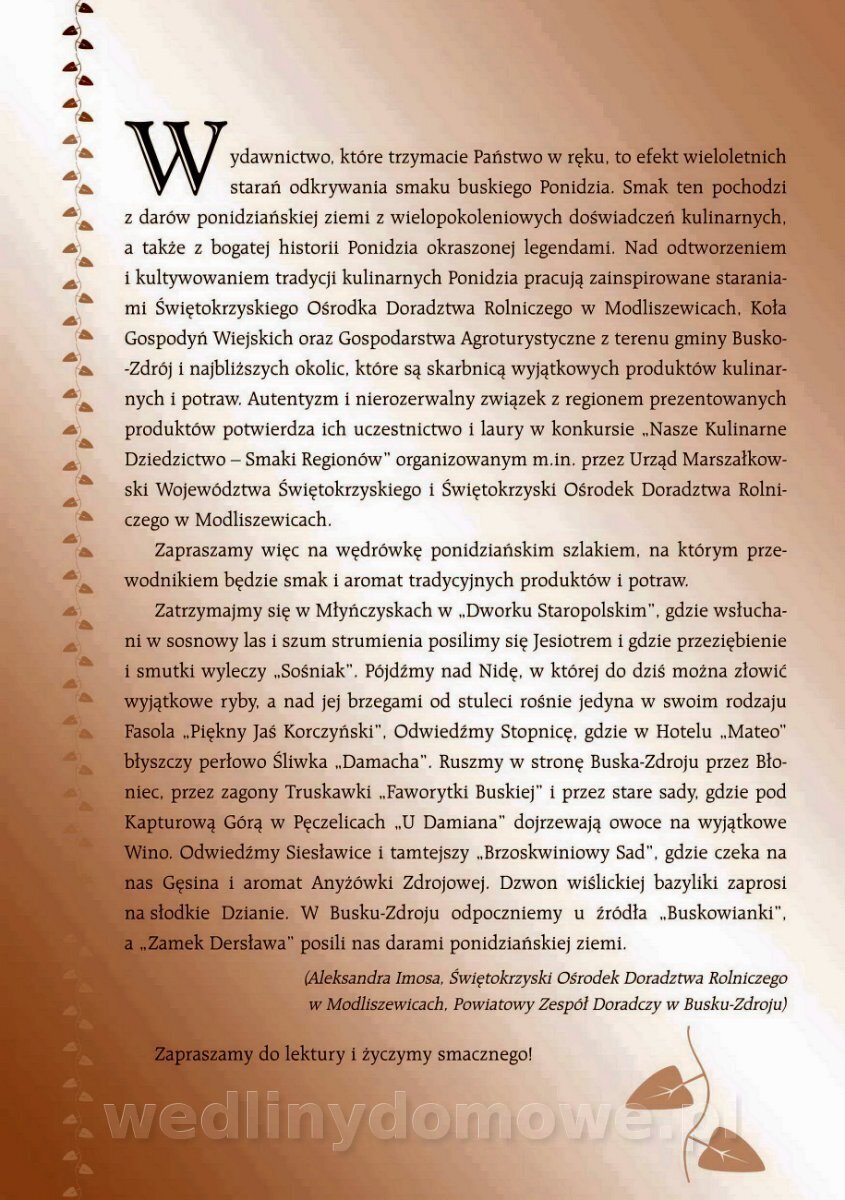 Wydawnictwo, które trzymacie Państwo w ręku, to efekt wieloletnich starań odkrywania smaku buskiego Ponidzia. Smak ten pochodzi z darów ponidziańskiej ziemi z wielopokoleniowych doświadczeń kulinarnych, a także z bogatej historii Ponidzia okraszonej legendami. Nad odtworzeniem i kultywowaniem tradycji kulinarnych Ponidzia pracują zainspirowane staraniami Świętokrzyskiego Ośrodka Doradztwa Rolniczego w Modliszewicach, Koła Gospodyń Wiejskich oraz Gospodarstwa Agroturystyczne z terenu gminy Busko-Zdrój i najbliższych okolic, które są skarbnicą wyjątkowych produktów kulinarnych i potraw. Autentyzm i nierozerwalny związek z regionem prezentowanych produktów potwierdza ich uczestnictwo i laury w konkursie „Nasze Kulinarne Dziedzictwo – Smaki Regionów" organizowanym m.in. przez Urząd Marszałkowski Województwa Świętokrzyskiego i Świętokrzyski Ośrodek Doradztwa Rolniczego w Modliszewicach.

Zapraszamy więc na wędrówkę ponidziańskim szlakiem, na którym przewodnikiem będzie smak i aromat tradycyjnych produktów i potraw.

Zatrzymajmy się w Młyńczyskach w „Dworku Staropolskim", gdzie wsłuchani w sosnowy las i szum strumienia posilimy się Jesiotrem i gdzie przeziębienie i smutki wyleczy „Sośniak". Pójdźmy nad Nidę, w której do dziś można złowić wyjątkowe ryby, a nad jej brzegami od stuleci rośnie jedyna w swoim rodzaju Fasola „Piękny Jaś Korczyński", Odwiedźmy Stopnicę, gdzie w Hotelu „Mateo" błyszczy perłowo Śliwka „Damacha". Ruszmy w stronę Buska-Zdroju przez Błoniec, przez zagony Truskawki „Faworytki Buskiej" i przez stare sady, gdzie pod Kapturową Górą w Pęczelicach „U Damiana" dojrzewają owoce na wyjątkowe Wino. Odwiedźmy Siesławice i tamtejszy „Brzoskwiniowy Sad", gdzie czeka na nas Gęsina i aromat Anyżówki Zdrojowej. Dzwon wiślickiej bazyliki zaprosi na słodkie Dzianie. W Busku-Zdroju odpoczniemy u źródła „Buskowianki", a „Zamek Dersława" posili nas darami ponidziańskiej ziemi.

(Aleksandra Imosa, Świętokrzyski Ośrodek Doradztwa Rolniczego w Modliszewicach, Powiatowy Zespół Doradczy w Busku-Zdroju)

Zapraszamy do lektury i życzymy smacznego!

wedlinydomowe.pl